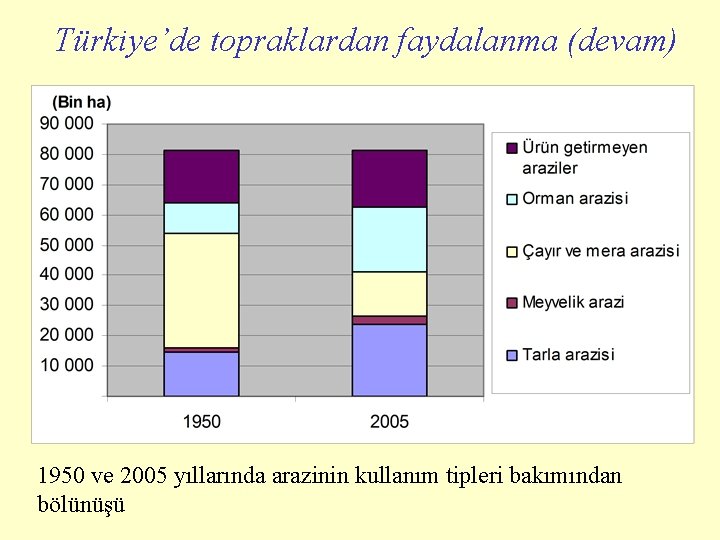 Türkiye'de topraklardan faydalanma (devam)

(Bin ha)
90 000
80 000
70 000
60 000
50 000
40 000
30 000
20 000
10 000

1950
2005

Ürün getirmeyen araziler
Orman arazisi
Çayır ve mera arazisi
Meyvelik arazi
Tarla arazisi

1950 ve 2005 yıllarında arazinin kullanım tipleri bakımından bölünüşü